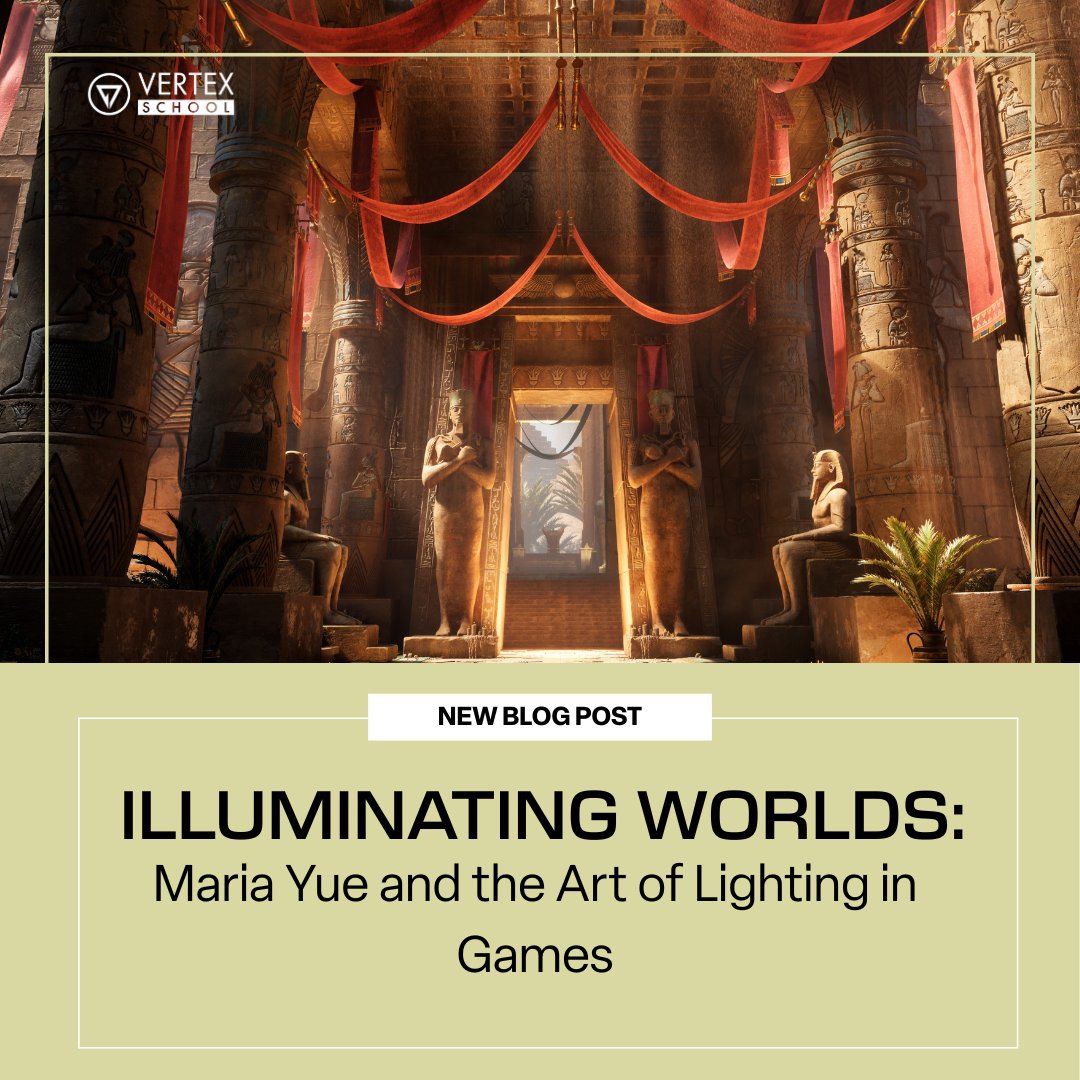 VERTEX SCHOOL

NEW BLOG POST

ILLUMINATING WORLDS:
Maria Yue and the Art of Lighting in Games